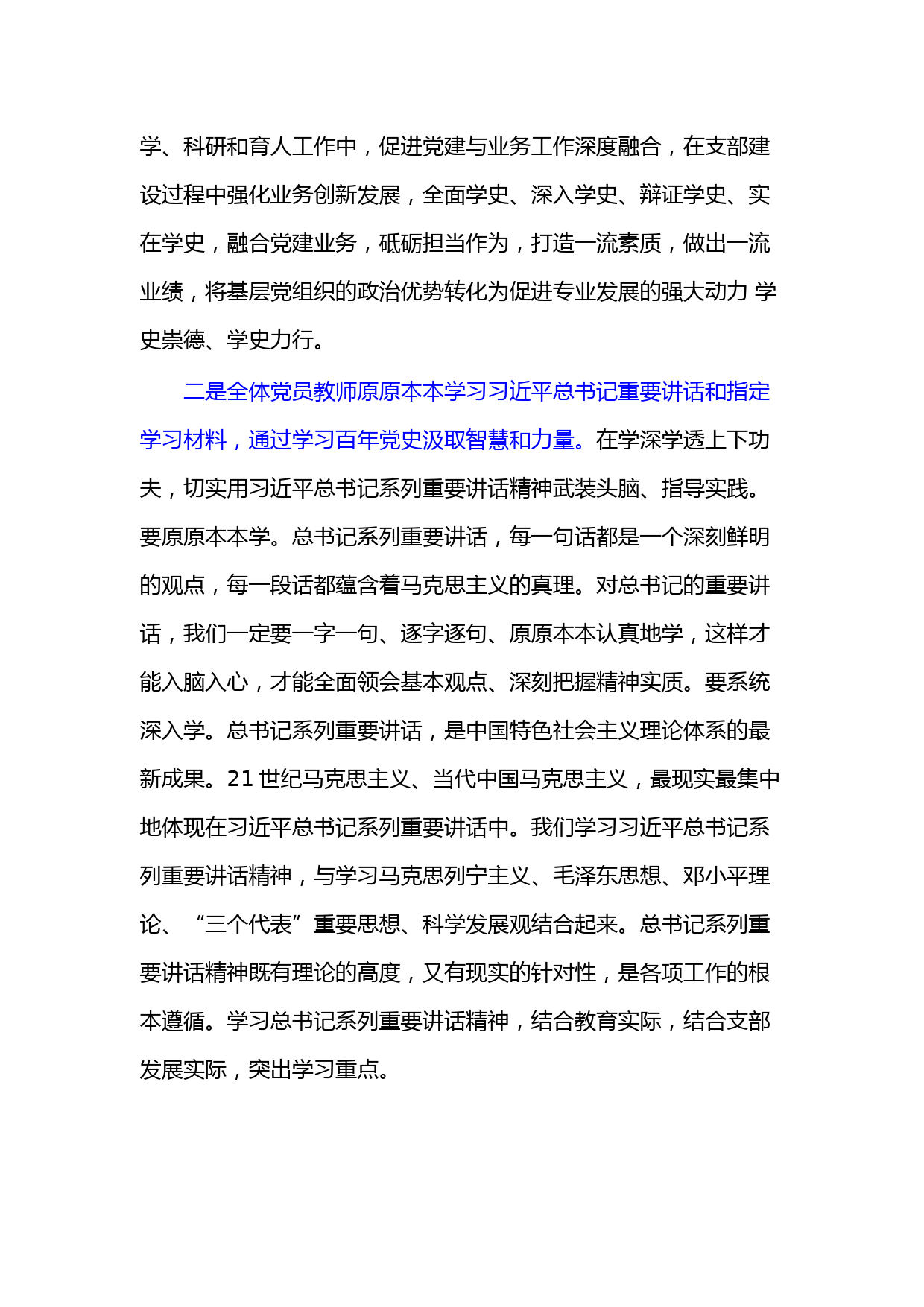 学、科研和育人工作中，促进党建与业务工作深度融合，在支部建设过程中强化业务创新发展，全面学史、深入学史、辩证学史、实在学史，融合党建业务，砥砺担当作为，打造一流素质，做出一流业绩，将基层党组织的政治优势转化为促进专业发展的强大动力 学史崇德、学史力行。

二是全体党员教师原原本本学习习近平总书记重要讲话和指定学习材料，通过学习百年党史汲取智慧和力量。在学深学透上下功夫，切实用习近平总书记系列重要讲话精神武装头脑、指导实践。要原原本本学。总书记系列重要讲话，每一句话都是一个深刻鲜明的观点，每一段话都蕴含着马克思主义的真理。对总书记的重要讲话，我们一定要一字一句、逐字逐句、原原本本认真地学，这样才能入脑入心，才能全面领会基本观点、深刻把握精神实质。要系统深入学。总书记系列重要讲话，是中国特色社会主义理论体系的最新成果。21 世纪马克思主义、当代中国马克思主义，最现实最集中地体现在习近平总书记系列重要讲话中。我们学习习近平总书记系列重要讲话精神，与学习马克思列宁主义、毛泽东思想、邓小平理论、“三个代表”重要思想、科学发展观结合起来。总书记系列重要讲话精神既有理论的高度，又有现实的针对性，是各项工作的根本遵循。学习总书记系列重要讲话精神，结合教育实际，结合支部发展实际，突出学习重点。